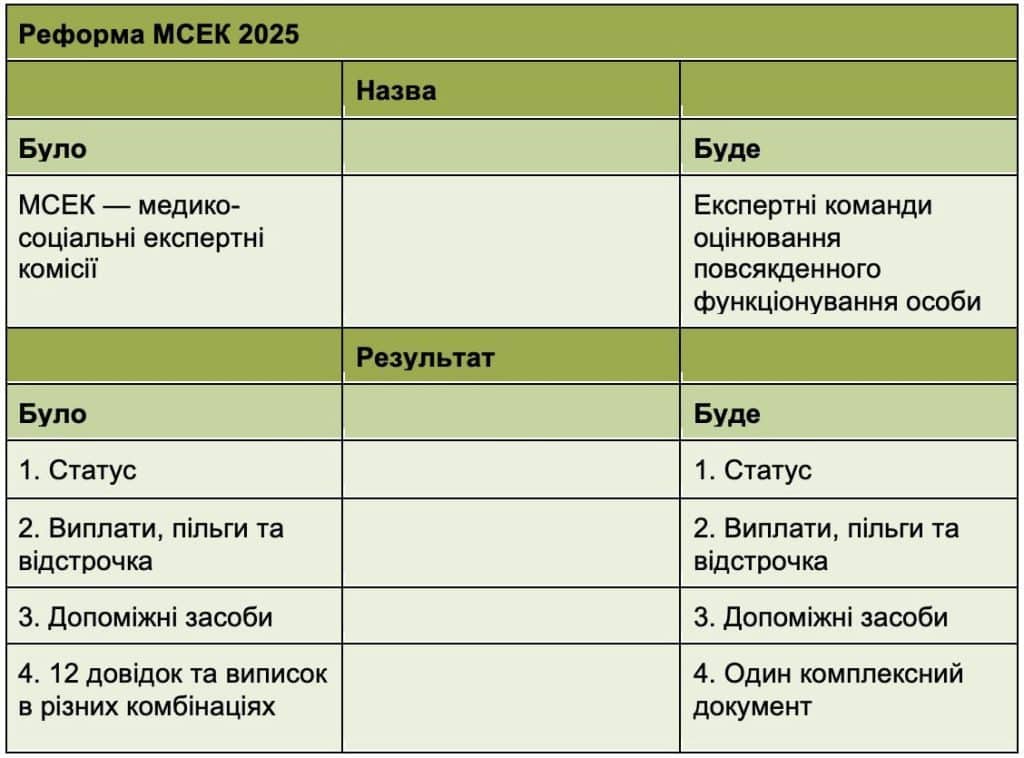 | Реформа МСЕК 2025 | | |
|---|---|---|
| | Назва | |
| Було | | Буде |
| МСЕК — медико-соціальні експертні комісії | | Експертні команди оцінювання повсякденного функціонування особи |
| | Результат | |
| Було | | Буде |
| 1. Статус | | 1. Статус |
| 2. Виплати, пільги та відстрочка | | 2. Виплати, пільги та відстрочка |
| 3. Допоміжні засоби | | 3. Допоміжні засоби |
| 4. 12 довідок та виписок в різних комбінаціях | | 4. Один комплексний документ |